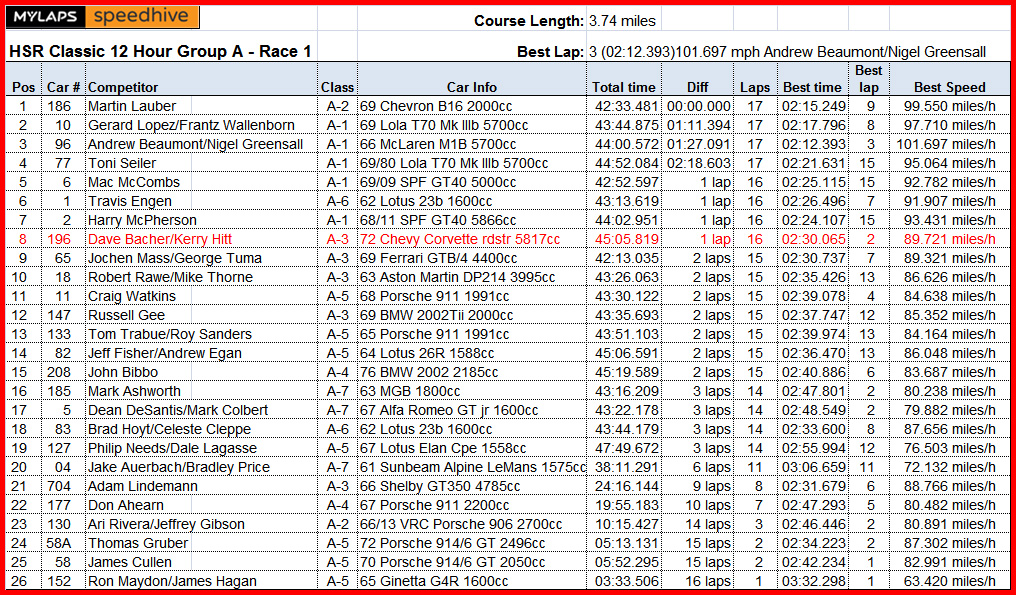 MYLAPS speedhive

Course Length: 3.74 miles

HSR Classic 12 Hour Group A - Race 1

Best Lap: 3 (02:12.393)101.697 mph Andrew Beaumont/Nigel Greensall

| Pos | Car # | Competitor | Class | Car Info | Total time | Diff | Laps | Best time | Best lap | Best Speed |
|---|---|---|---|---|---|---|---|---|---|---|
| 1 | 186 | Martin Lauber | A-2 | 69 Chevron B16 2000cc | 42:33.481 | 00:00.000 | 17 | 02:15.249 | 9 | 99.550 miles/h |
| 2 | 10 | Gerard Lopez/Frantz Wallenborn | A-1 | 69 Lola T70 Mk IIIb 5700cc | 43:44.875 | 01:11.394 | 17 | 02:17.796 | 8 | 97.710 miles/h |
| 3 | 96 | Andrew Beaumont/Nigel Greensall | A-1 | 66 McLaren M1B 5700cc | 44:00.572 | 01:27.091 | 17 | 02:12.393 | 3 | 101.697 miles/h |
| 4 | 77 | Toni Seiler | A-1 | 69/80 Lola T70 Mk IIIb 5700cc | 44:52.084 | 02:18.603 | 17 | 02:21.631 | 15 | 95.064 miles/h |
| 5 | 6 | Mac McCombs | A-1 | 69/09 SPF GT40 5000cc | 42:52.597 | 1 lap | 16 | 02:25.115 | 15 | 92.782 miles/h |
| 6 | 1 | Travis Engen | A-6 | 62 Lotus 23b 1600cc | 43:13.619 | 1 lap | 16 | 02:26.496 | 7 | 91.907 miles/h |
| 7 | 2 | Harry McPherson | A-1 | 68/11 SPF GT40 5866cc | 44:02.951 | 1 lap | 16 | 02:24.107 | 15 | 93.431 miles/h |
| 8 | 196 | Dave Bacher/Kerry Hitt | A-3 | 72 Chevy Corvette rdstr 5817cc | 45:05.819 | 1 lap | 16 | 02:30.065 | 2 | 89.721 miles/h |
| 9 | 65 | Jochen Mass/George Tuma | A-3 | 69 Ferrari GTB/4 4400cc | 42:13.035 | 2 laps | 15 | 02:30.737 | 7 | 89.321 miles/h |
| 10 | 18 | Robert Rawe/Mike Thorne | A-3 | 63 Aston Martin DP214 3995cc | 43:26.063 | 2 laps | 15 | 02:35.426 | 13 | 86.626 miles/h |
| 11 | 11 | Craig Watkins | A-5 | 68 Porsche 911 1991cc | 43:30.122 | 2 laps | 15 | 02:39.078 | 4 | 84.638 miles/h |
| 12 | 147 | Russell Gee | A-5 | 69 BMW 2002Tii 2000cc | 43:35.693 | 2 laps | 15 | 02:37.747 | 12 | 85.352 miles/h |
| 13 | 133 | Tom Trabue/Roy Sanders | A-5 | 65 Porsche 911 1991cc | 43:51.103 | 2 laps | 15 | 02:39.974 | 13 | 84.164 miles/h |
| 14 | 82 | Jeff Fisher/Andrew Egan | A-5 | 64 Lotus 26R 1588cc | 45:06.591 | 2 laps | 15 | 02:36.470 | 13 | 86.048 miles/h |
| 15 | 208 | John Bibbo | A-4 | 76 BMW 2002 2185cc | 45:19.589 | 2 laps | 15 | 02:40.886 | 6 | 83.687 miles/h |
| 16 | 185 | Mark Ashworth | A-7 | 63 MGB 1800cc | 43:16.209 | 3 laps | 14 | 02:47.801 | 2 | 80.238 miles/h |
| 17 | 5 | Dean DeSantis/Mark Colbert | A-7 | 67 Alfa Romeo GT jr 1600cc | 43:22.178 | 3 laps | 14 | 02:48.549 | 2 | 79.882 miles/h |
| 18 | 83 | Brad Hoyt/Celeste Cleppe | A-6 | 62 Lotus 23b 1600cc | 43:44.179 | 3 laps | 14 | 02:33.600 | 8 | 87.656 miles/h |
| 19 | 127 | Philip Needs/Dale Lagasse | A-5 | 67 Lotus Elan Cpe 1558cc | 47:49.672 | 3 laps | 14 | 02:55.994 | 12 | 76.503 miles/h |
| 20 | 04 | Jake Auerbach/Bradley Price | A-7 | 61 Sunbeam Alpine LeMans 1575cc | 38:11.291 | 6 laps | 11 | 03:06.659 | 11 | 72.132 miles/h |
| 21 | 704 | Adam Lindemann | A-3 | 66 Shelby GT350 4785cc | 24:16.144 | 9 laps | 8 | 02:31.679 | 6 | 88.766 miles/h |
| 22 | 177 | Don Ahearn | A-4 | 67 Porsche 911 2200cc | 19:55.183 | 10 laps | 7 | 02:47.293 | 5 | 80.482 miles/h |
| 23 | 130 | Ari Rivera/Jeffrey Gibson | A-2 | 66/13 VRC Porsche 906 2700cc | 10:15.427 | 14 laps | 3 | 02:46.446 | 2 | 80.891 miles/h |
| 24 | 58A | Thomas Gruber | A-5 | 72 Porsche 914/6 GT 2496cc | 05:13.131 | 15 laps | 2 | 02:34.223 | 2 | 87.302 miles/h |
| 25 | 58 | James Cullen | A-5 | 70 Porsche 914/6 GT 2050cc | 05:52.295 | 15 laps | 2 | 02:42.234 | 1 | 82.991 miles/h |
| 26 | 152 | Ron Maydon/James Hagan | A-5 | 65 Ginetta G4R 1600cc | 03:33.506 | 16 laps | 1 | 03:32.298 | 1 | 63.420 miles/h |